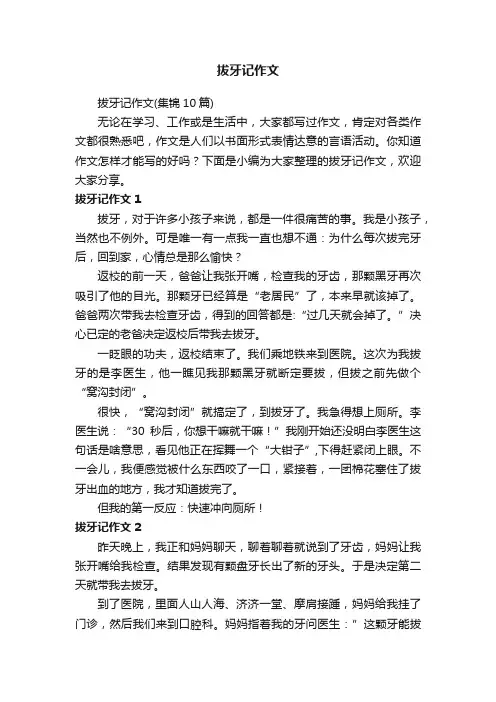 拔牙记作文

拔牙记作文(集锦 10 篇)

无论在学习、工作或是生活中，大家都写过作文，肯定对各类作文都很熟悉吧，作文是人们以书面形式表情达意的言语活动。你知道作文怎样才能写的好吗？下面是小编为大家整理的拔牙记作文，欢迎大家分享。

拔牙记作文 1

拔牙，对于许多小孩子来说，都是一件很痛苦的事。我是小孩子，当然也不例外。可是唯一有一点我一直也想不通：为什么每次拔完牙后，回到家，心情总是那么愉快？

返校的前一天，爸爸让我张开嘴，检查我的牙齿，那颗黑牙再次吸引了他的目光。那颗牙已经算是“老居民”了，本来早就该掉了。爸爸两次带我去检查牙齿，得到的回答都是：“过几天就会掉了。”决心已定的老爸决定返校后带我去拔牙。

一眨眼的功夫，返校结束了。我们乘地铁来到医院。这次为我拔牙的是李医生，他一瞧见我那颗黑牙就断定要拔，但拔之前先做个“窝沟封闭”。

很快，“窝沟封闭”就搞定了，到拔牙了。我急得想上厕所。李医生说：“30 秒后，你想干嘛就干嘛！”我刚开始还没明白李医生这句话是啥意思，看见他正在挥舞一个“大钳子”，下得赶紧闭上眼。不一会儿，我便感觉被什么东西咬了一口，紧接着，一团棉花塞住了拔牙出血的地方，我才知道拔完了。

但我的第一反应：快速冲向厕所！

拔牙记作文 2

昨天晚上，我正和妈妈聊天，聊着聊着就说到了牙齿，妈妈让我张开嘴给我检查。结果发现有颗盘牙长出了新的牙头。于是决定第二天就带我去拔牙。

到了医院，里面人山人海、济济一堂、摩肩接踵，妈妈给我挂了门诊，然后我们来到口腔科。妈妈指着我的牙问医生：”这颗牙能拔